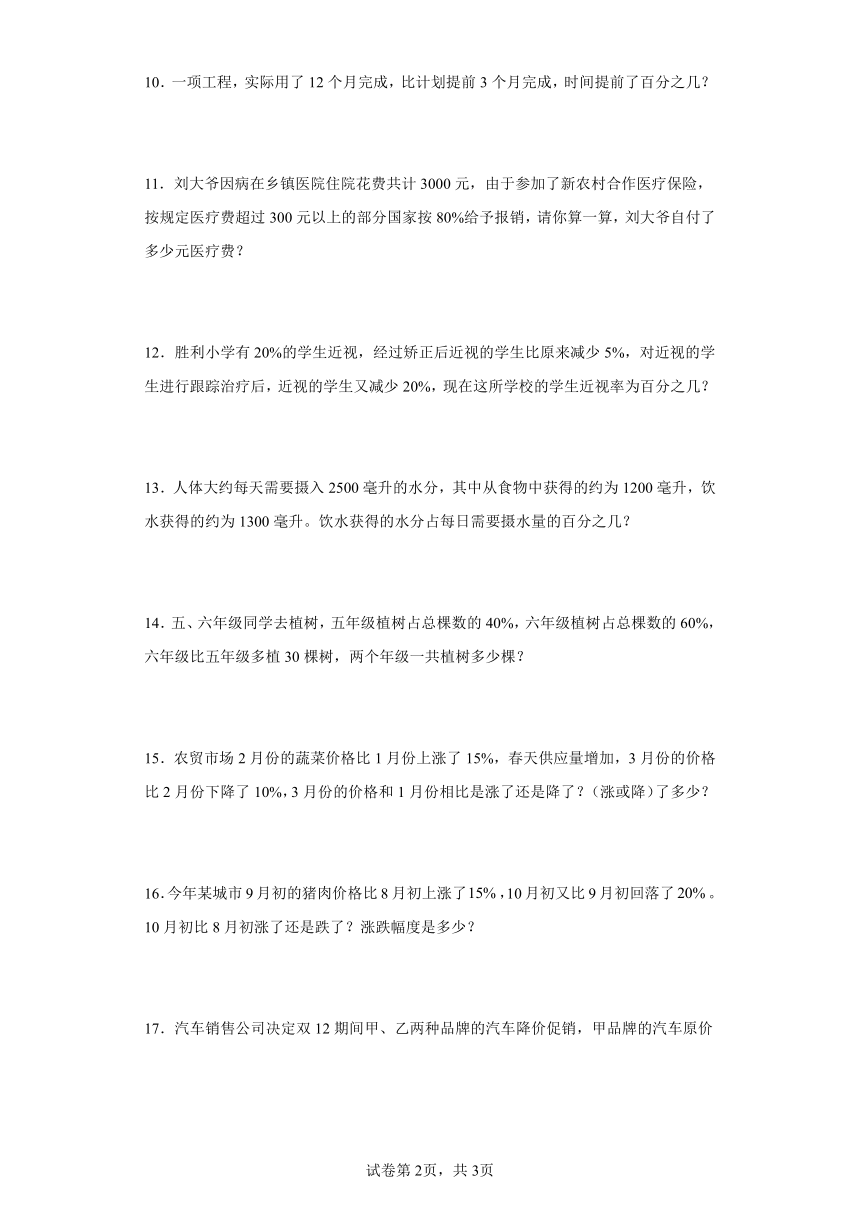 10．一项工程，实际用了 12 个月完成，比计划提前 3 个月完成，时间提前了百分之几？

11．刘大爷因病在乡镇医院住院花费共计 3000 元，由于参加了新农村合作医疗保险，按规定医疗费超过 300 元以上的部分国家按 80%给予报销，请你算一算，刘大爷自付了多少元医疗费？

12．胜利小学有 20%的学生近视，经过矫正后近视的学生比原来减少 5%，对近视的学生进行跟踪治疗后，近视的学生又减少 20%，现在这所学校的学生近视率为百分之几？

13．人体大约每天需要摄入 2500 毫升的水分，其中从食物中获得的约为 1200 毫升，饮水获得的约为 1300 毫升。饮水获得的水分占每日需要摄水量的百分之几？

14．五、六年级同学去植树，五年级植树占总棵数的 40%，六年级植树占总棵数的 60%，六年级比五年级多植 30 棵树，两个年级一共植树多少棵？

15．农贸市场 2 月份的蔬菜价格比 1 月份上涨了 15%，春天供应量增加，3 月份的价格比 2 月份下降了 10%，3 月份的价格和 1 月份相比是涨了还是降了？（涨或降）了多少？

16．今年某城市 9 月初的猪肉价格比 8 月初上涨了 15%，10 月初又比 9 月初回落了 20%。10 月初比 8 月初涨了还是跌了？涨跌幅度是多少？

17．汽车销售公司决定双 12 期间甲、乙两种品牌的汽车降价促销，甲品牌的汽车原价

试卷第 2页，共 3页